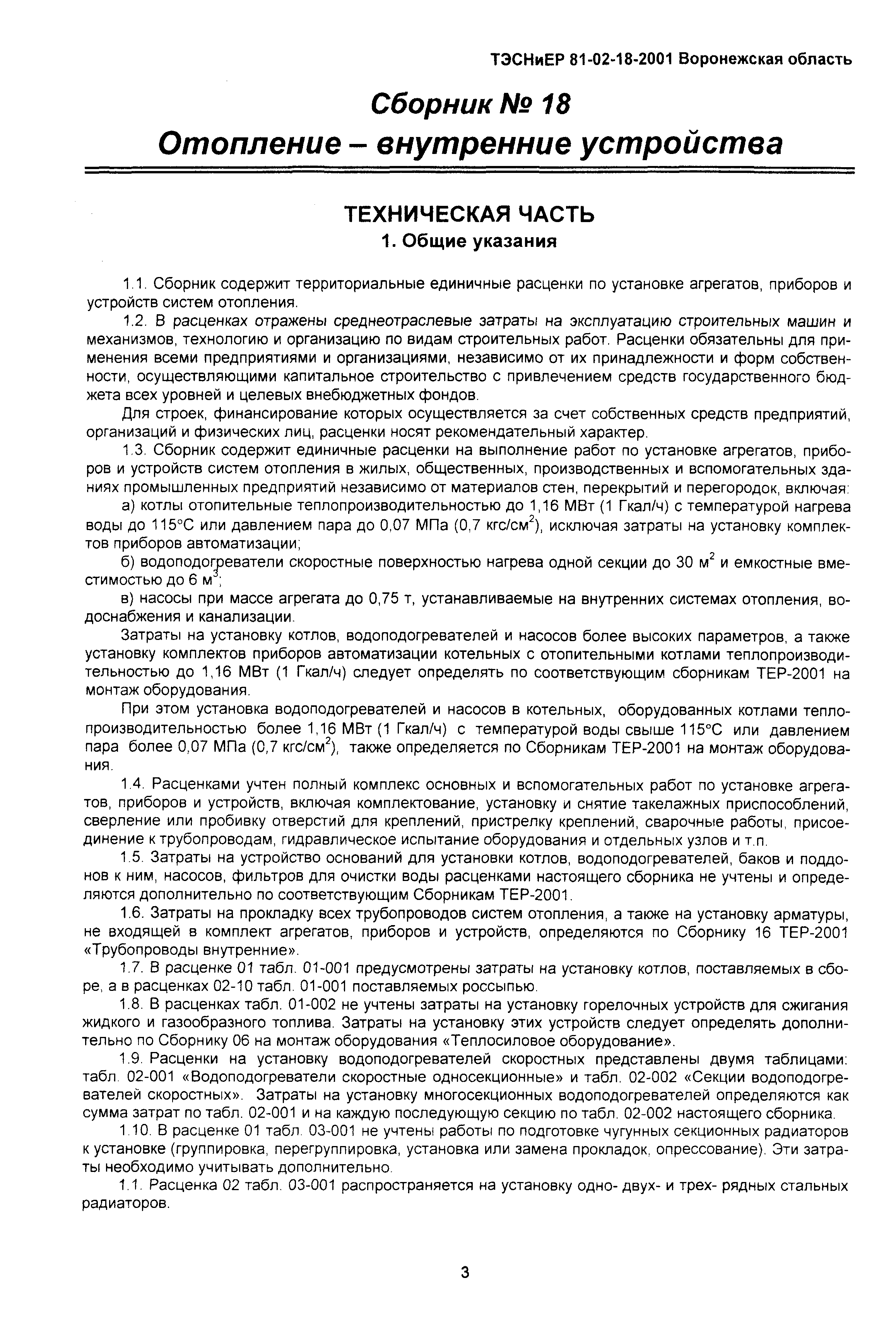 ТЭСНиЕР 81-02-18-2001 Воронежская область

Сборник № 18

Отопление – внутренние устройства

ТЕХНИЧЕСКАЯ ЧАСТЬ

1. Общие указания

1.1. Сборник содержит территориальные единичные расценки по установке агрегатов, приборов и устройств систем отопления.

1.2. В расценках отражены среднеотраслевые затраты на эксплуатацию строительных машин и механизмов, технологию и организацию по видам строительных работ. Расценки обязательны для применения всеми предприятиями и организациями, независимо от их принадлежности и форм собственности, осуществляющими капитальное строительство с привлечением средств государственного бюджета всех уровней и целевых внебюджетных фондов.

Для строек, финансирование которых осуществляется за счет собственных средств предприятий, организаций и физических лиц, расценки носят рекомендательный характер.

1.3. Сборник содержит единичные расценки на выполнение работ по установке агрегатов, приборов и устройств систем отопления в жилых, общественных, производственных и вспомогательных зданиях промышленных предприятий независимо от материалов стен, перекрытий и перегородок, включая:

а) котлы отопительные теплопроизводительностью до 1,16 МВт (1 Гкал/ч) с температурой нагрева воды до 115°С или давлением пара до 0,07 МПа (0,7 кгс/см$^2$), исключая затраты на установку комплектов приборов автоматизации;

б) водоподогреватели скоростные поверхностью нагрева одной секции до 30 м$^2$ и емкостные вместимостью до 6 м$^3$;

в) насосы при массе агрегата до 0,75 т, устанавливаемые на внутренних системах отопления, водоснабжения и канализации.

Затраты на установку котлов, водоподогревателей и насосов более высоких параметров, а также установку комплектов приборов автоматизации котельных с отопительными котлами теплопроизводительностью до 1,16 МВт (1 Гкал/ч) следует определять по соответствующим сборникам ТЕР-2001 на монтаж оборудования.

При этом установка водоподогревателей и насосов в котельных, оборудованных котлами теплопроизводительностью более 1,16 МВт (1 Гкал/ч) с температурой воды свыше 115°С или давлением пара более 0,07 МПа (0,7 кгс/см$^2$), также определяется по Сборникам ТЕР-2001 на монтаж оборудования.

1.4. Расценками учтен полный комплекс основных и вспомогательных работ по установке агрегатов, приборов и устройств, включая комплектование, установку и снятие такелажных приспособлений, сверление или пробивку отверстий для креплений, пристрелку креплений, сварочные работы, присоединение к трубопроводам, гидравлическое испытание оборудования и отдельных узлов и т.п.

1.5. Затраты на устройство оснований для установки котлов, водоподогревателей, баков и поддонов к ним, насосов, фильтров для очистки воды расценками настоящего сборника не учтены и определяются дополнительно по соответствующим Сборникам ТЕР-2001.

1.6. Затраты на прокладку всех трубопроводов систем отопления, а также на установку арматуры, не входящей в комплект агрегатов, приборов и устройств, определяются по Сборнику 16 ТЕР-2001 «Трубопроводы внутренние».

1.7. В расценке 01 табл. 01-001 предусмотрены затраты на установку котлов, поставляемых в сборе, а в расценках 02-10 табл. 01-001 поставляемых россыпью.

1.8. В расценках табл. 01-002 не учтены затраты на установку горелочных устройств для сжигания жидкого и газообразного топлива. Затраты на установку этих устройств следует определять дополнительно по Сборнику 06 на монтаж оборудования «Теплосиловое оборудование».

1.9. Расценки на установку водоподогревателей скоростных представлены двумя таблицами: табл. 02-001 «Водоподогреватели скоростные односекционные» и табл. 02-002 «Секции водоподогревателей скоростных». Затраты на установку многосекционных водоподогревателей определяются как сумма затрат по табл. 02-001 и на каждую последующую секцию по табл. 02-002 настоящего сборника.

1.10. В расценке 01 табл. 03-001 не учтены работы по подготовке чугунных секционных радиаторов к установке (группировка, перегруппировка, установка или замена прокладок, опрессование). Эти затраты необходимо учитывать дополнительно.

1.1. Расценка 02 табл. 03-001 распространяется на установку одно- двух- и трех- рядных стальных радиаторов.

3